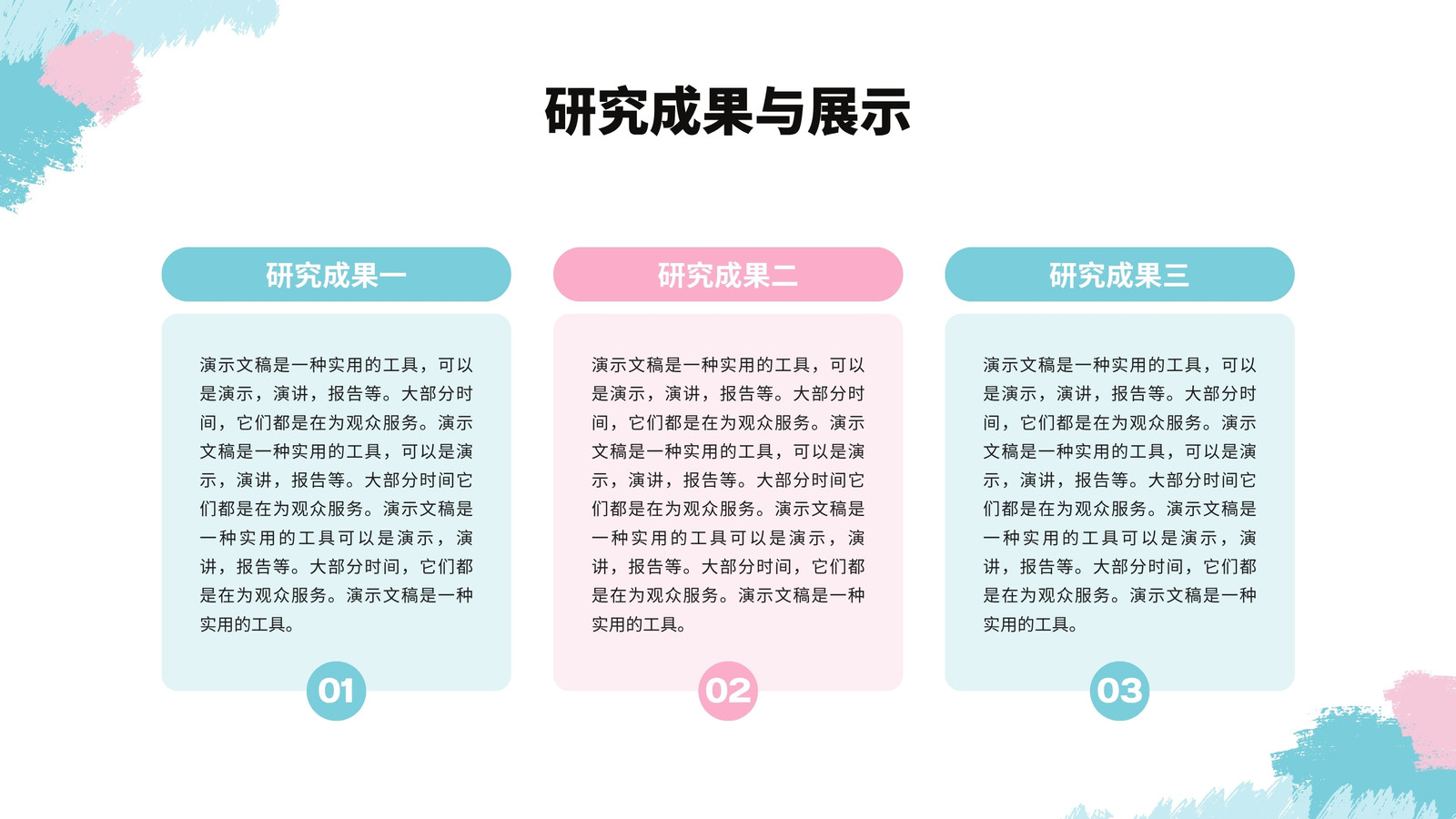 研究成果与展示

研究成果一

演示文稿是一种实用的工具，可以是演示，演讲，报告等。大部分时间，它们都是在为观众服务。演示文稿是一种实用的工具，可以是演示，演讲，报告等。大部分时间它们都是在为观众服务。演示文稿是一种实用的工具可以是演示，演讲，报告等。大部分时间，它们都是在为观众服务。演示文稿是一种实用的工具。

01

研究成果二

演示文稿是一种实用的工具，可以是演示，演讲，报告等。大部分时间，它们都是在为观众服务。演示文稿是一种实用的工具，可以是演示，演讲，报告等。大部分时间它们都是在为观众服务。演示文稿是一种实用的工具可以是演示，演讲，报告等。大部分时间，它们都是在为观众服务。演示文稿是一种实用的工具。

02

研究成果三

演示文稿是一种实用的工具，可以是演示，演讲，报告等。大部分时间，它们都是在为观众服务。演示文稿是一种实用的工具，可以是演示，演讲，报告等。大部分时间它们都是在为观众服务。演示文稿是一种实用的工具可以是演示，演讲，报告等。大部分时间，它们都是在为观众服务。演示文稿是一种实用的工具。

03